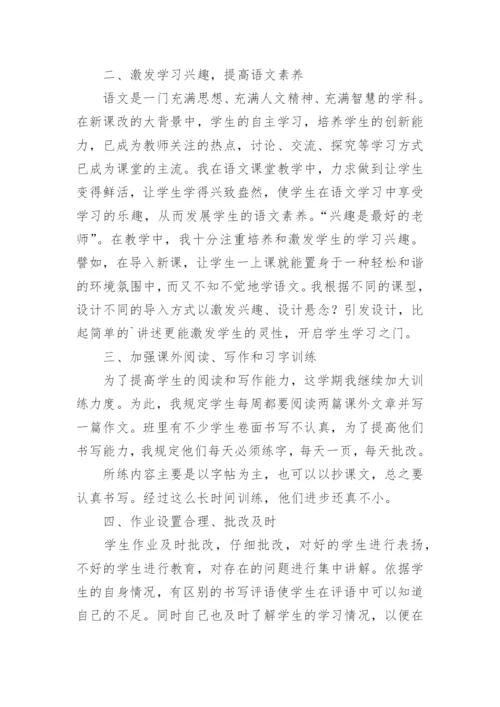 二、激发学习兴趣，提高语文素养

语文是一门充满思想、充满人文精神、充满智慧的学科。在新课改的大背景中，学生的自主学习，培养学生的创新能力，已成为教师关注的热点，讨论、交流、探究等学习方式已成为课堂的主流。我在语文课堂教学中，力求做到让学生变得鲜活，让学生学得兴致盎然，使学生在语文学习中享受学习的乐趣，从而发展学生的语文素养。“兴趣是最好的老师”。在教学中，我十分注重培养和激发学生的学习兴趣。譬如，在导入新课，让学生一上课就能置身于一种轻松和谐的环境氛围中，而又不知不觉地学语文。我根据不同的课型，设计不同的导入方式以激发兴趣、设计悬念？引发设计，比起简单的`讲述更能激发学生的灵性，开启学生学习之门。

三、加强课外阅读、写作和习字训练

为了提高学生的阅读和写作能力，这学期我继续加大训练力度。为此，我规定学生每周都要阅读两篇课外文章并写一篇作文。班里有不少学生卷面书写不认真，为了提高他们书写能力，我规定他们每天必须练字，每天一页，每天批改。

所练内容主要是以字帖为主，也可以以抄课文，总之要认真书写。经过这么长时间训练，他们进步还真不小。

四、作业设置合理、批改及时

学生作业及时批改，仔细批改，对好的学生进行表扬，不好的学生进行教育，对存在的问题进行集中讲解。依据学生的自身情况，有区别的书写评语使学生在评语中可以知道自己的不足。同时自己也及时了解学生的学习情况，以便在